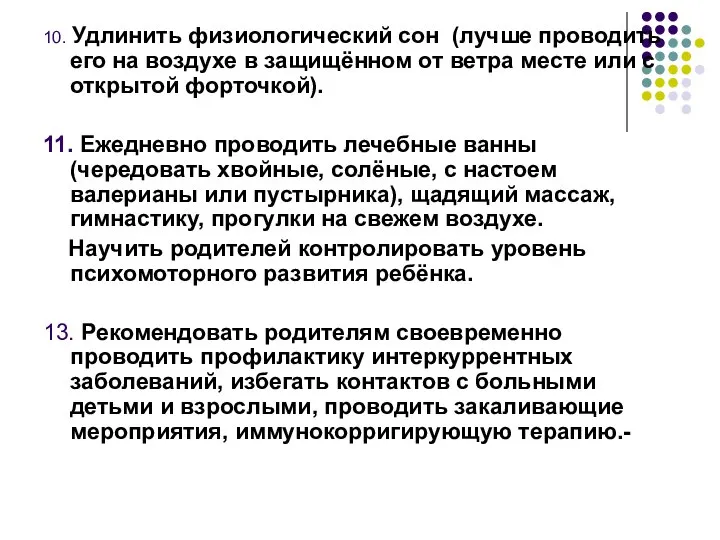 10. Удлинить физиологический сон (лучше проводить его на воздухе в защищённом от ветра месте или с открытой форточкой).

11. Ежедневно проводить лечебные ванны (чередовать хвойные, солёные, с настоем валерианы или пустырника), щадящий массаж, гимнастику, прогулки на свежем воздухе.

Научить родителей контролировать уровень психомоторного развития ребёнка.

13. Рекомендовать родителям своевременно проводить профилактику интеркуррентных заболеваний, избегать контактов с больными детьми и взрослыми, проводить закаливающие мероприятия, иммунокорригирующую терапию.-